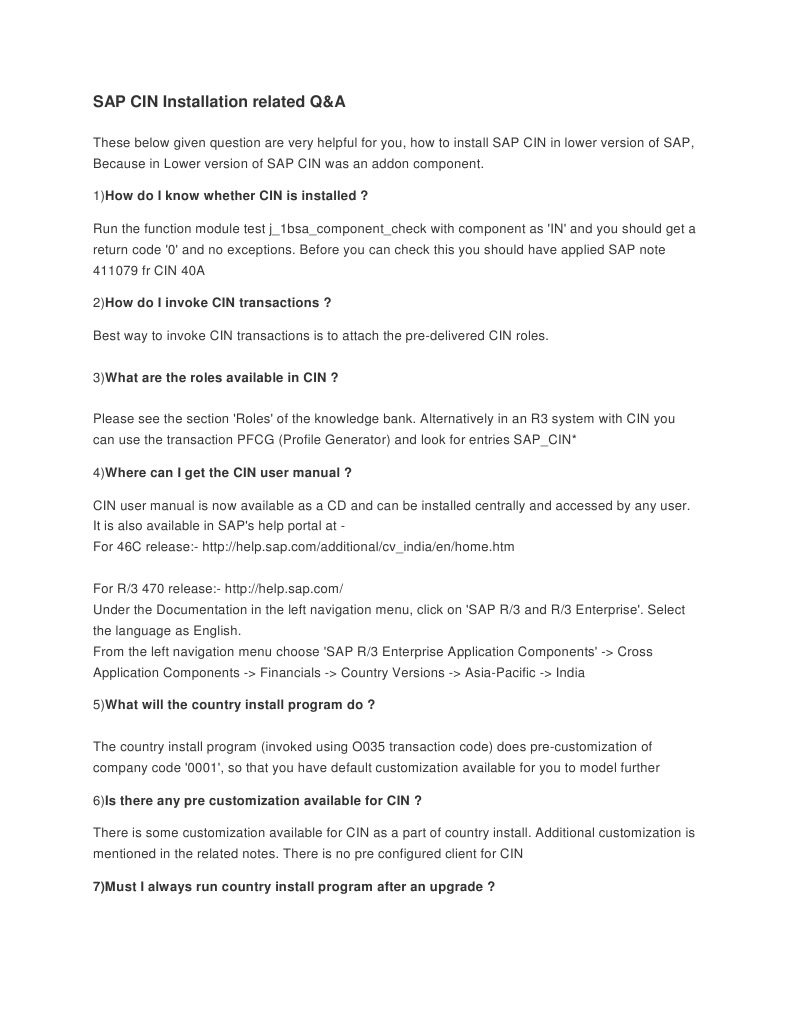 SAP CIN Installation related Q&A

These below given question are very helpful for you, how to install SAP CIN in lower version of SAP, Because in Lower version of SAP CIN was an addon component.

1)How do I know whether CIN is installed ?

Run the function module test j_1bsa_component_check with component as 'IN' and you should get a return code '0' and no exceptions. Before you can check this you should have applied SAP note 411079 fr CIN 40A

2)How do I invoke CIN transactions ?

Best way to invoke CIN transactions is to attach the pre-delivered CIN roles.

3)What are the roles available in CIN ?

Please see the section 'Roles' of the knowledge bank. Alternatively in an R3 system with CIN you can use the transaction PFCG (Profile Generator) and look for entries SAP_CIN*

4)Where can I get the CIN user manual ?

CIN user manual is now available as a CD and can be installed centrally and accessed by any user. It is also available in SAP's help portal at -
For 46C release:- http://help.sap.com/additional/cv_india/en/home.htm

For R/3 470 release:- http://help.sap.com/
Under the Documentation in the left navigation menu, click on 'SAP R/3 and R/3 Enterprise'. Select the language as English.
From the left navigation menu choose 'SAP R/3 Enterprise Application Components' -> Cross Application Components -> Financials -> Country Versions -> Asia-Pacific -> India

5)What will the country install program do ?

The country install program (invoked using O035 transaction code) does pre-customization of company code '0001', so that you have default customization available for you to model further

6)Is there any pre customization available for CIN ?

There is some customization available for CIN as a part of country install. Additional customization is mentioned in the related notes. There is no pre configured client for CIN

7)Must I always run country install program after an upgrade ?